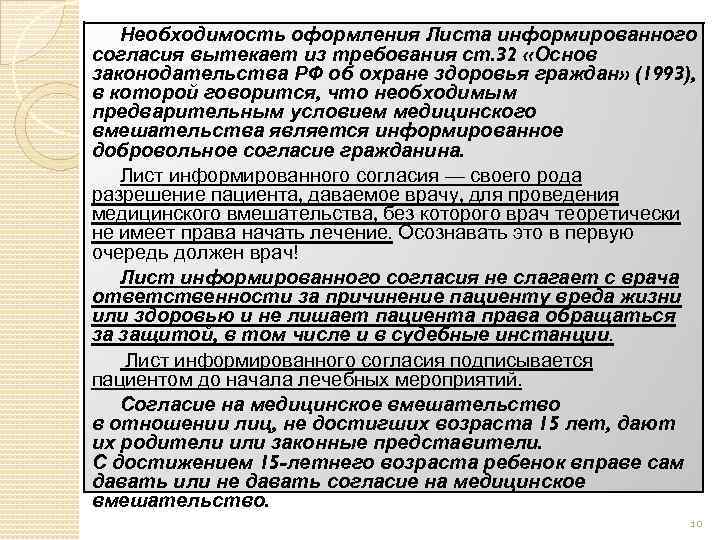 Необходимость оформления Листа информированного согласия вытекает из требования ст.32 «Основ законодательства РФ об охране здоровья граждан» (1993), в которой говорится, что необходимым предварительным условием медицинского вмешательства является информированное добровольное согласие гражданина.

Лист информированного согласия — своего рода разрешение пациента, даваемое врачу, для проведения медицинского вмешательства, без которого врач теоретически не имеет права начать лечение. Осознавать это в первую очередь должен врач!

Лист информированного согласия не слагает с врача ответственности за причинение пациенту вреда жизни или здоровью и не лишает пациента права обращаться за защитой, в том числе и в судебные инстанции.

Лист информированного согласия подписывается пациентом до начала лечебных мероприятий.

Согласие на медицинское вмешательство в отношении лиц, не достигших возраста 15 лет, дают их родители или законные представители. С достижением 15-летнего возраста ребенок вправе сам давать или не давать согласие на медицинское вмешательство.

10